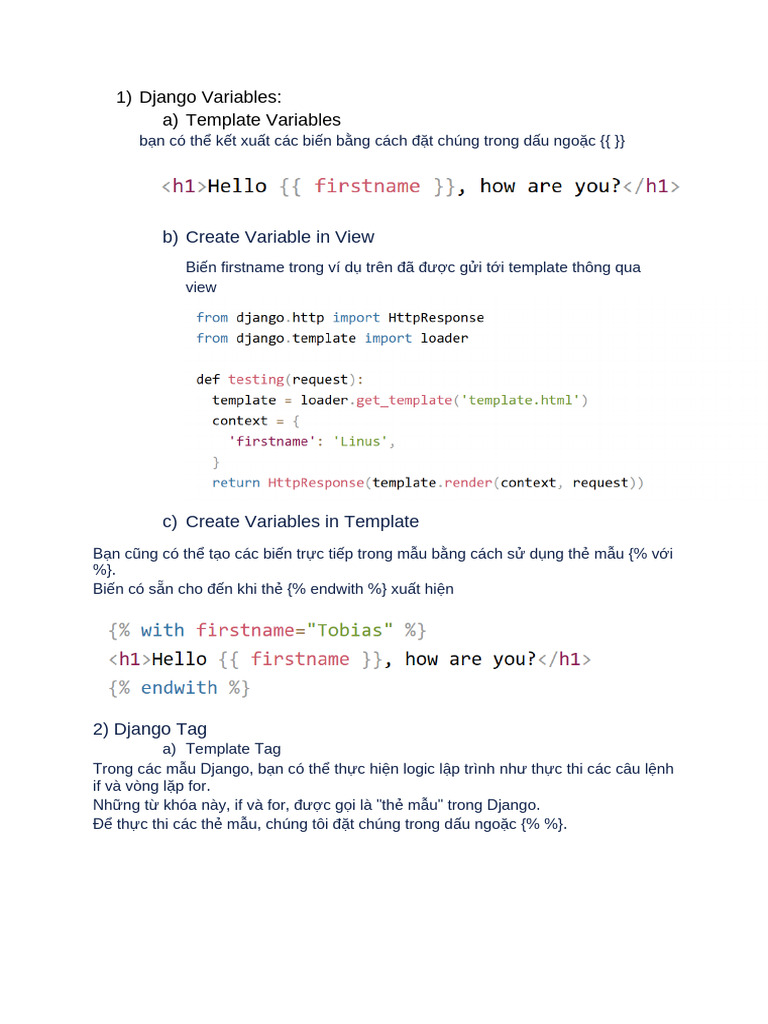 1) Django Variables:

a) Template Variables

bạn có thể kết xuất các biến bằng cách đặt chúng trong dấu ngoặc {{ }}

<h1>Hello {{ firstname }}, how are you?</h1>

b) Create Variable in View

Biến firstname trong ví dụ trên đã được gửi tới template thông qua view

from django.http import HttpResponse
from django.template import loader

def testing(request):
  template = loader.get_template('template.html')
  context = {
    'firstname': 'Linus',
  }
  return HttpResponse(template.render(context, request))

c) Create Variables in Template

Bạn cũng có thể tạo các biến trực tiếp trong mẫu bằng cách sử dụng thẻ mẫu {% với %}.
Biến có sẵn cho đến khi thẻ {% endwith %} xuất hiện

{% with firstname="Tobias" %}
<h1>Hello {{ firstname }}, how are you?</h1>
{% endwith %}

2) Django Tag

a) Template Tag

Trong các mẫu Django, bạn có thể thực hiện logic lập trình như thực thi các câu lệnh if và vòng lặp for.
Những từ khóa này, if và for, được gọi là "thẻ mẫu" trong Django.
Để thực thi các thẻ mẫu, chúng tôi đặt chúng trong dấu ngoặc {% %}.